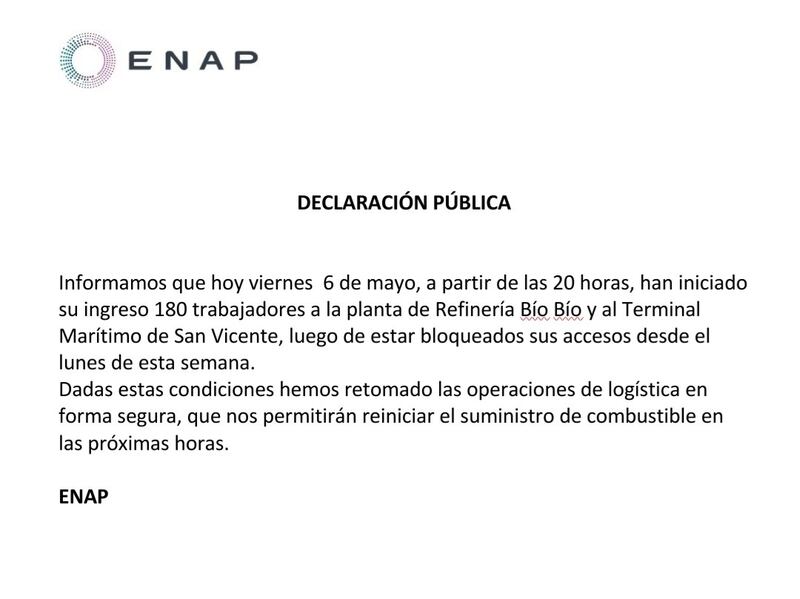 ENAP

DECLARACIÓN PÚBLICA

Informamos que hoy viernes 6 de mayo, a partir de las 20 horas, han iniciado su ingreso 180 trabajadores a la planta de Refinería Bío Bío y al Terminal Marítimo de San Vicente, luego de estar bloqueados sus accesos desde el lunes de esta semana.
Dadas estas condiciones hemos retomado las operaciones de logística en forma segura, que nos permitirán reiniciar el suministro de combustible en las próximas horas.

ENAP